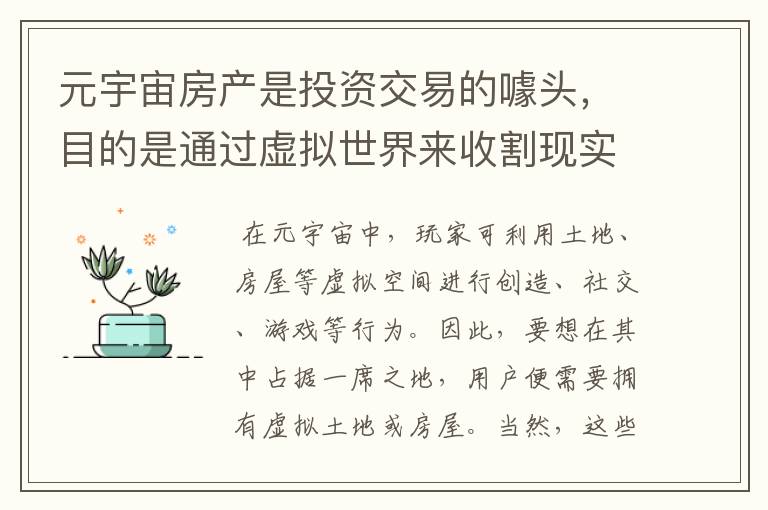 元宇宙房产是投资交易的噱头，目的是通过虚拟世界来收割现实

在元宇宙中，玩家可利用土地、房屋等虚拟空间进行创造、社交、游戏等行为。因此，要想在其中占据一席之地，用户便需要拥有虚拟土地或房屋。当然，这些